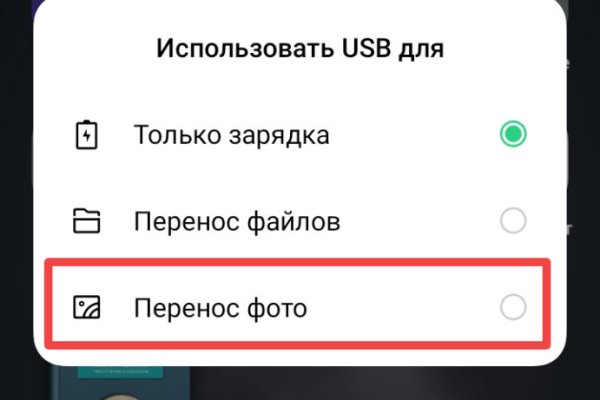 Использовать USB для

Только зарядка

Перенос файлов

Перенос фото